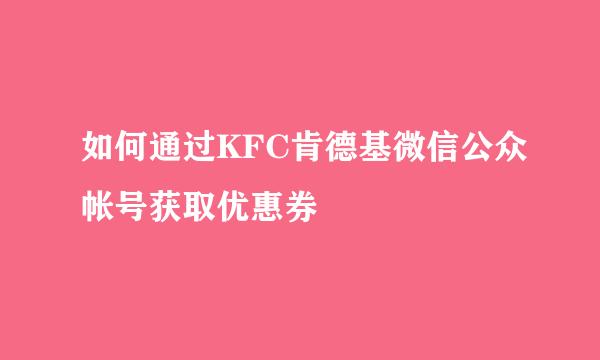 如何通过KFC肯德基微信公众帐号获取优惠券